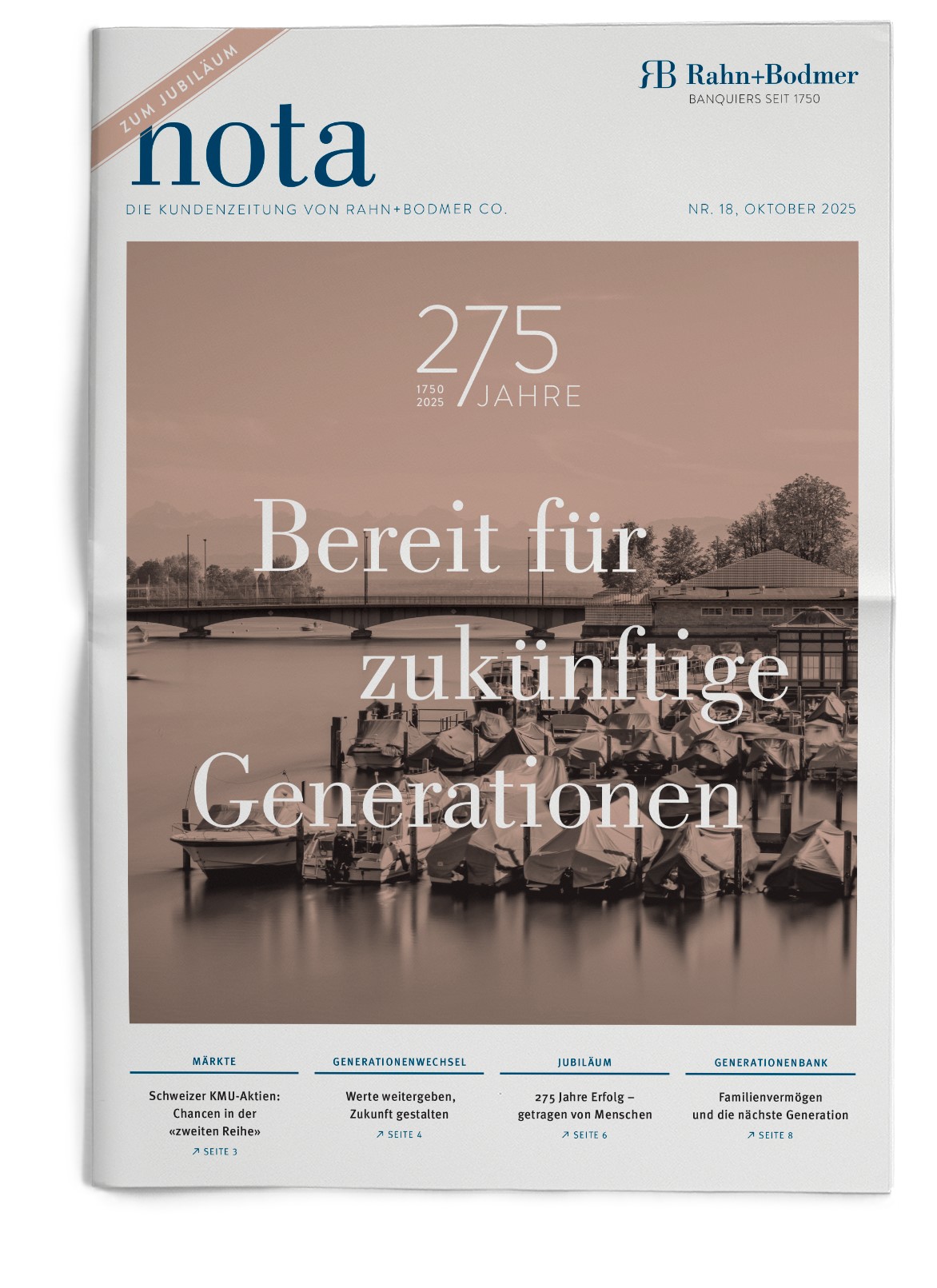 ZUM JUBILÄUM

nota

RB Rahn+Bodmer
BANQUIERS SEIT 1750

DIE KUNDENZEITUNG VON RAHN+BODMER CO.

NR. 18, OKTOBER 2025

275
1750
2025
JAHRE

Bereit für zukünftige Generationen

MÄRKTE

Schweizer KMU-Aktien: Chancen in der «zweiten Reihe»

↗ SEITE 3

GENERATIONENWECHSEL

Werte weitergeben, Zukunft gestalten

↗ SEITE 4

JUBILÄUM

275 Jahre Erfolg – getragen von Menschen

↗ SEITE 6

GENERATIONENBANK

Familienvermögen und die nächste Generation

↗ SEITE 8